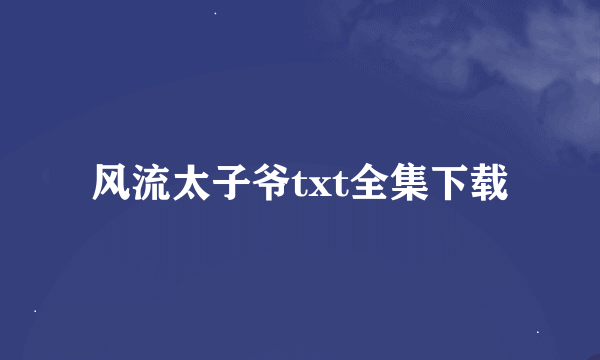 风流太子爷txt全集下载